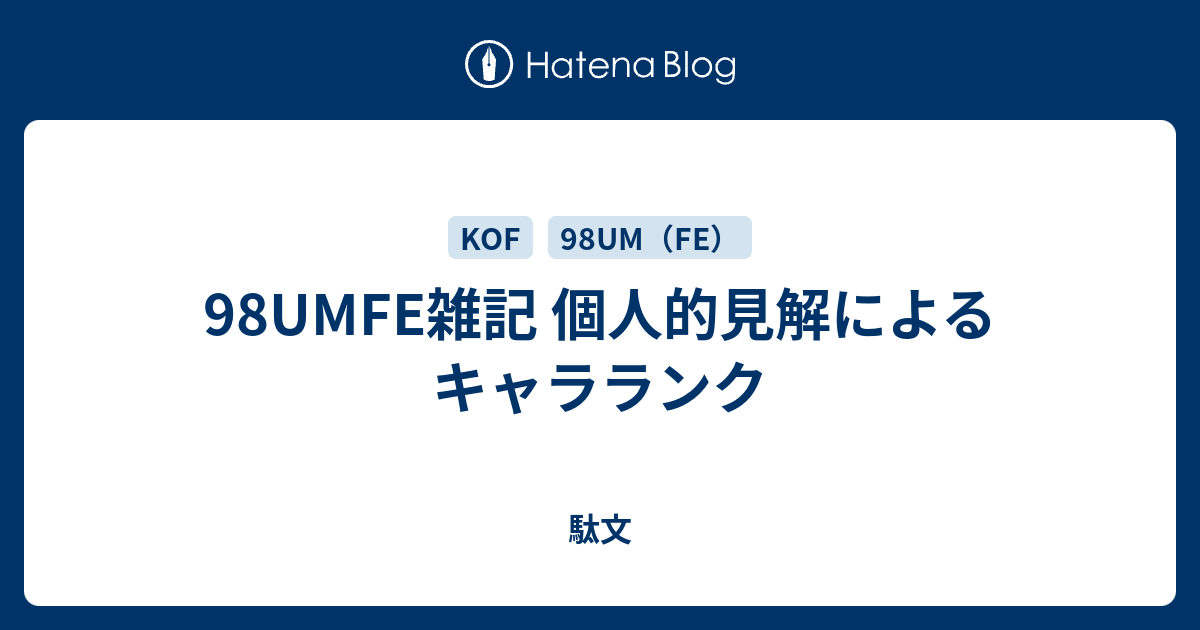 Hatena Blog

KOF

98UM（FE）

98UMFE雑記 個人的見解によるキャラランク

駄文